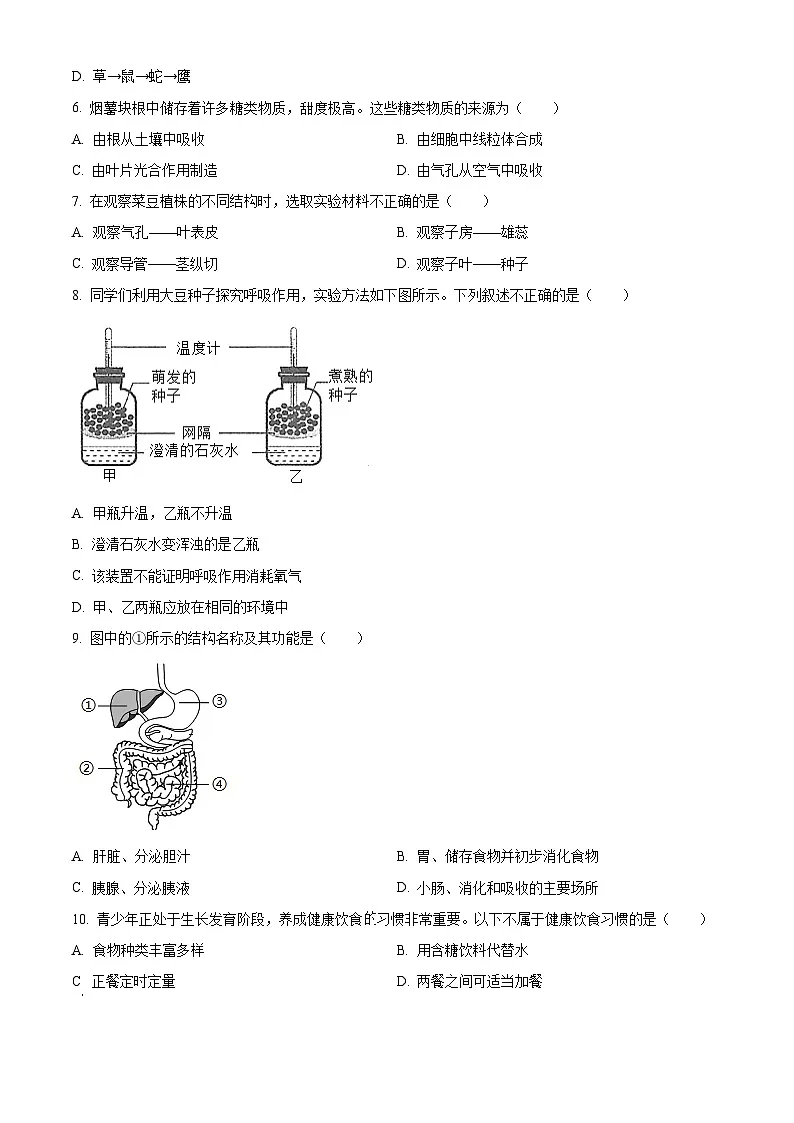 D. 草→鼠→蛇→鹰

6. 烟薯块根中储存着许多糖类物质，甜度极高。这些糖类物质的来源为（　　）

A. 由根从土壤中吸收

B. 由细胞中线粒体合成

C. 由叶片光合作用制造

D. 由气孔从空气中吸收

7. 在观察菜豆植株的不同结构时，选取实验材料不正确的是（　　）

A. 观察气孔——叶表皮

B. 观察子房——雄蕊

C. 观察导管——茎纵切

D. 观察子叶——种子

8. 同学们利用大豆种子探究呼吸作用，实验方法如下图所示。下列叙述不正确的是（　　）

温度计
萌发的种子
煮熟的种子
网隔
澄清的石灰水
甲
乙

A. 甲瓶升温，乙瓶不升温

B. 澄清石灰水变浑浊的是乙瓶

C. 该装置不能证明呼吸作用消耗氧气

D. 甲、乙两瓶应放在相同的环境中

9. 图中的①所示的结构名称及其功能是（　　）

①
②
③
④

A. 肝脏、分泌胆汁

B. 胃、储存食物并初步消化食物

C. 胰腺、分泌胰液

D. 小肠、消化和吸收的主要场所

10. 青少年正处于生长发育阶段，养成健康饮食的习惯非常重要。以下不属于健康饮食习惯的是（　　）

A. 食物种类丰富多样

B. 用含糖饮料代替水

C 正餐定时定量

D. 两餐之间可适当加餐